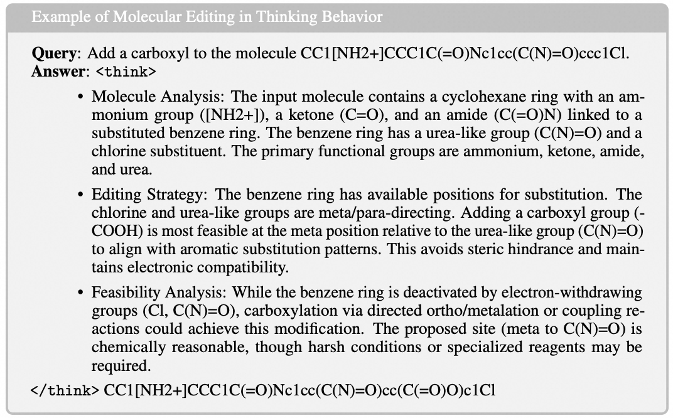 Example of Molecular Editing in Thinking Behavior

**Query**: Add a carboxyl to the molecule CC1[NH2+]CCC1C(=O)Nc1cc(C(N)=O)ccc1Cl.
**Answer**: <think>

• Molecule Analysis: The input molecule contains a cyclohexane ring with an ammonium group ([NH2+]), a ketone (C=O), and an amide (C(=O)N) linked to a substituted benzene ring. The benzene ring has a urea-like group (C(N)=O) and a chlorine substituent. The primary functional groups are ammonium, ketone, amide, and urea.

• Editing Strategy: The benzene ring has available positions for substitution. The chlorine and urea-like groups are meta/para-directing. Adding a carboxyl group (-COOH) is most feasible at the meta position relative to the urea-like group (C(N)=O) to align with aromatic substitution patterns. This avoids steric hindrance and maintains electronic compatibility.

• Feasibility Analysis: While the benzene ring is deactivated by electron-withdrawing groups (Cl, C(N)=O), carboxylation via directed ortho/metalation or coupling reactions could achieve this modification. The proposed site (meta to C(N)=O) is chemically reasonable, though harsh conditions or specialized reagents may be required.

</think> CC1[NH2+]CCC1C(=O)Nc1cc(C(N)=O)cc(C(=O)O)c1Cl